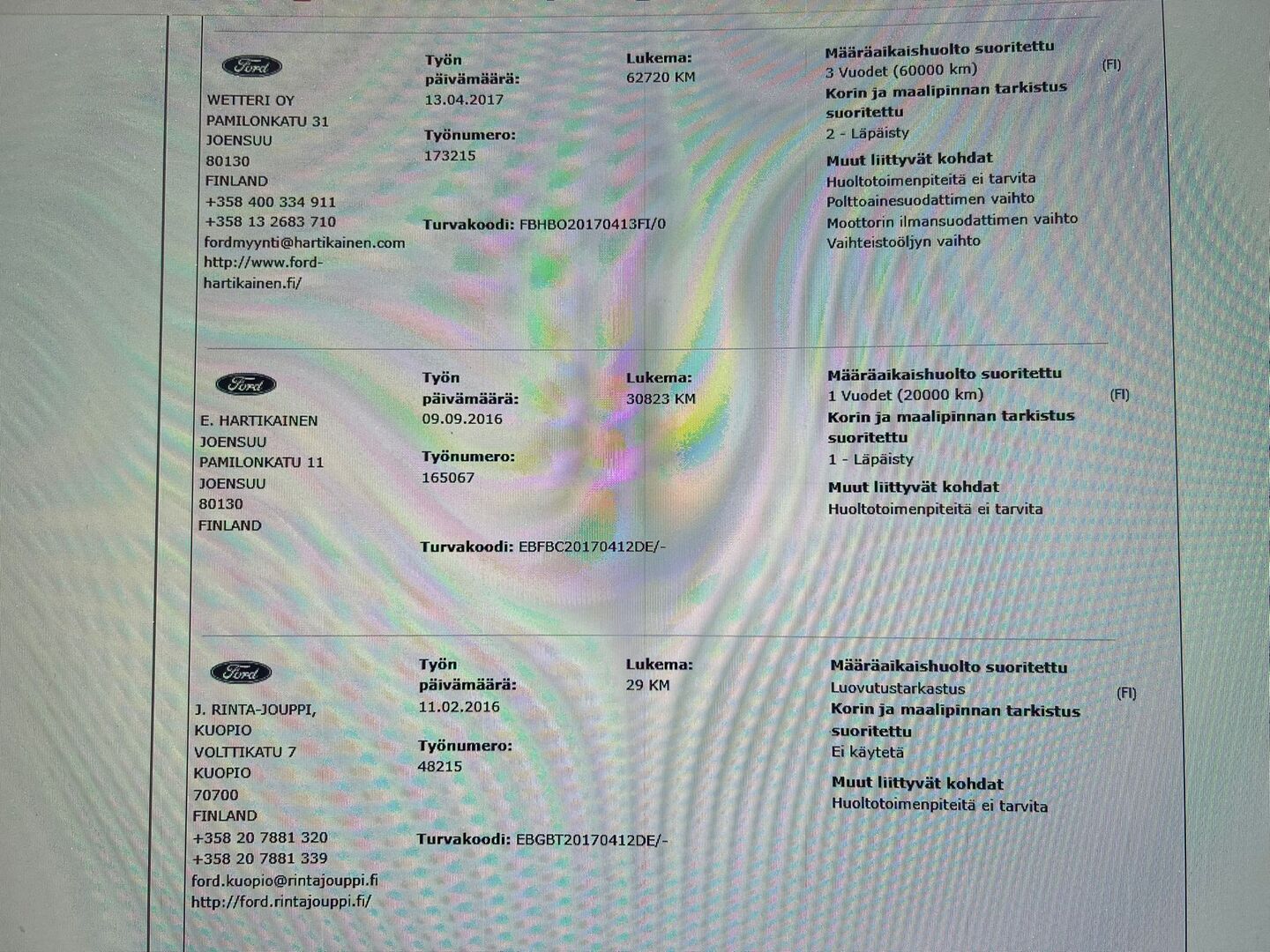 Ford

WETTERI OY
PAMILONKATU 31
JOENSUU
80130
FINLAND
+358 400 334 911
+358 13 2683 710
fordmyynti@hartikainen.com
http://www.ford-hartikainen.fi/

Työn päivämäärä:
13.04.2017

Työnumero:
173215

Turvakoodi: FBHBO20170413FI/0

Lukema:
62720 KM

Määräaikaishuolto suoritettu
3 Vuodet (60000 km)
Korin ja maalipinnan tarkistus suoritettu
2 - Läpäisty
Muut liittyvät kohdat
Huoltotoimenpiteitä ei tarvita
Polttoainesuodattimen vaihto
Moottorin ilmansuodattimen vaihto
Vaihteistoöljyn vaihto

(FI)

Ford

E. HARTIKAINEN
JOENSUU
PAMILONKATU 11
JOENSUU
80130
FINLAND

Työn päivämäärä:
09.09.2016

Työnumero:
165067

Turvakoodi: EBFBC20170412DE/-

Lukema:
30823 KM

Määräaikaishuolto suoritettu
1 Vuodet (20000 km)
Korin ja maalipinnan tarkistus suoritettu
1 - Läpäisty
Muut liittyvät kohdat
Huoltotoimenpiteitä ei tarvita

(FI)

Ford

J. RINTA-JOUPPI,
KUOPIO
VOLTTIKATU 7
KUOPIO
70700
FINLAND
+358 20 7881 320
+358 20 7881 339
ford.kuopio@rintajouppi.fi
http://ford.rintajouppi.fi/

Työn päivämäärä:
11.02.2016

Työnumero:
48215

Turvakoodi: EBGBT20170412DE/-

Lukema:
29 KM

Määräaikaishuolto suoritettu
Luovutustarkastus
Korin ja maalipinnan tarkistus suoritettu
Ei käytetä
Muut liittyvät kohdat
Huoltotoimenpiteitä ei tarvita

(FI)